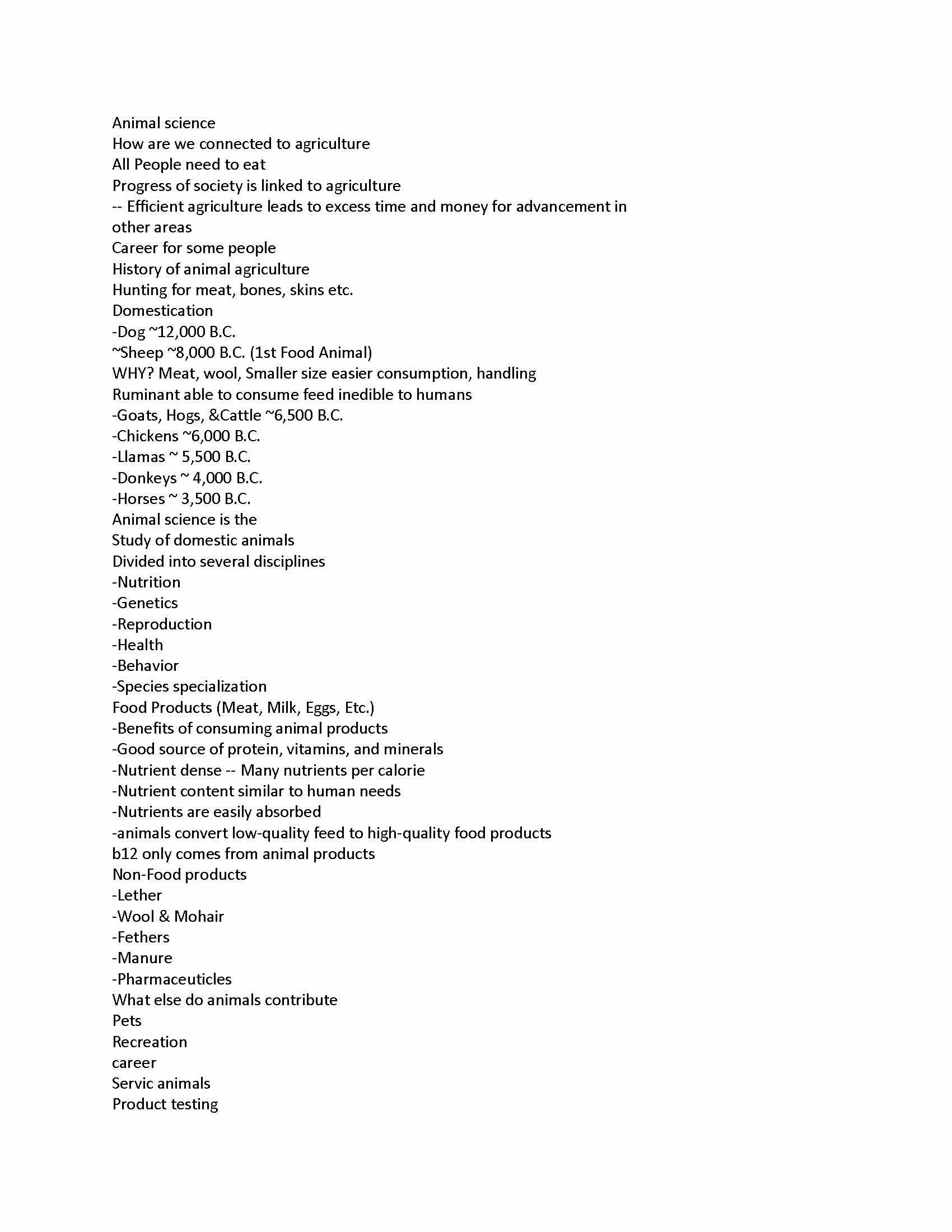 Animal science
How are we connected to agriculture
All People need to eat
Progress of society is linked to agriculture
-- Efficient agriculture leads to excess time and money for advancement in other areas
Career for some people
History of animal agriculture
Hunting for meat, bones, skins etc.
Domestication
-Dog ~12,000 B.C.
~Sheep ~8,000 B.C. (1st Food Animal)
WHY? Meat, wool, Smaller size easier consumption, handling
Ruminant able to consume feed inedible to humans
-Goats, Hogs, &Cattle ~6,500 B.C.
-Chickens ~6,000 B.C.
-Llamas ~ 5,500 B.C.
-Donkeys ~ 4,000 B.C.
-Horses ~ 3,500 B.C.
Animal science is the
Study of domestic animals
Divided into several disciplines
-Nutrition
-Genetics
-Reproduction
-Health
-Behavior
-Species specialization
Food Products (Meat, Milk, Eggs, Etc.)
-Benefits of consuming animal products
-Good source of protein, vitamins, and minerals
-Nutrient dense -- Many nutrients per calorie
-Nutrient content similar to human needs
-Nutrients are easily absorbed
-animals convert low-quality feed to high-quality food products
b12 only comes from animal products
Non-Food products
-Lether
-Wool & Mohair
-Fethers
-Manure
-Pharmaceuticles
What else do animals contribute
Pets
Recreation
career
Servic animals
Product testing